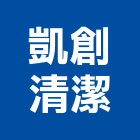 凱創
清潔